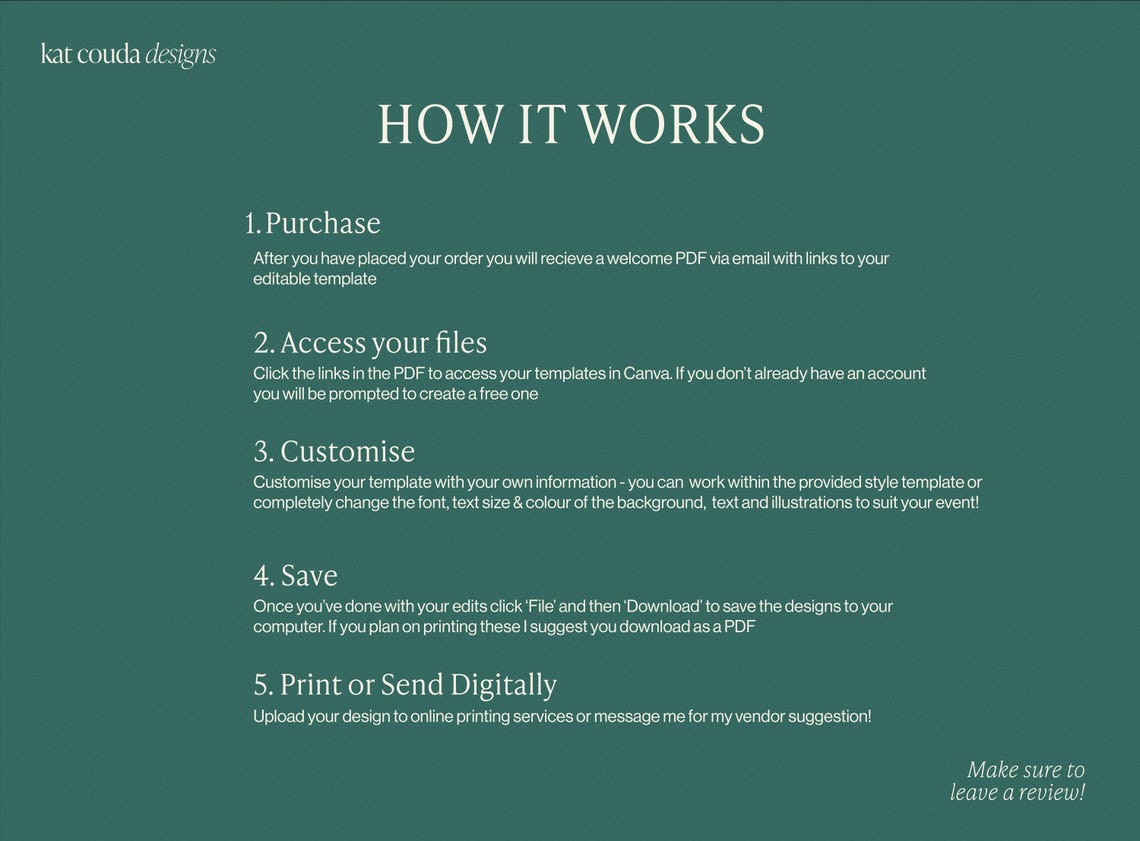 kat couda designs

HOW IT WORKS

1. Purchase

After you have placed your order you will recieve a welcome PDF via email with links to your editable template

2. Access your files

Click the links in the PDF to access your templates in Canva. If you don't already have an account you will be prompted to create a free one

3. Customise

Customise your template with your own information - you can work within the provided style template or completely change the font, text size & colour of the background, text and illustrations to suit your event!

4. Save

Once you've done with your edits click 'File' and then 'Download' to save the designs to your computer. If you plan on printing these I suggest you download as a PDF

5. Print or Send Digitally

Upload your design to online printing services or message me for my vendor suggestion!

Make sure to leave a review!